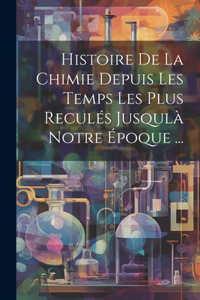 Histoire De La Chimie Depuis Les Temps Les Plus Reculés Jusqulà Notre Époque ...